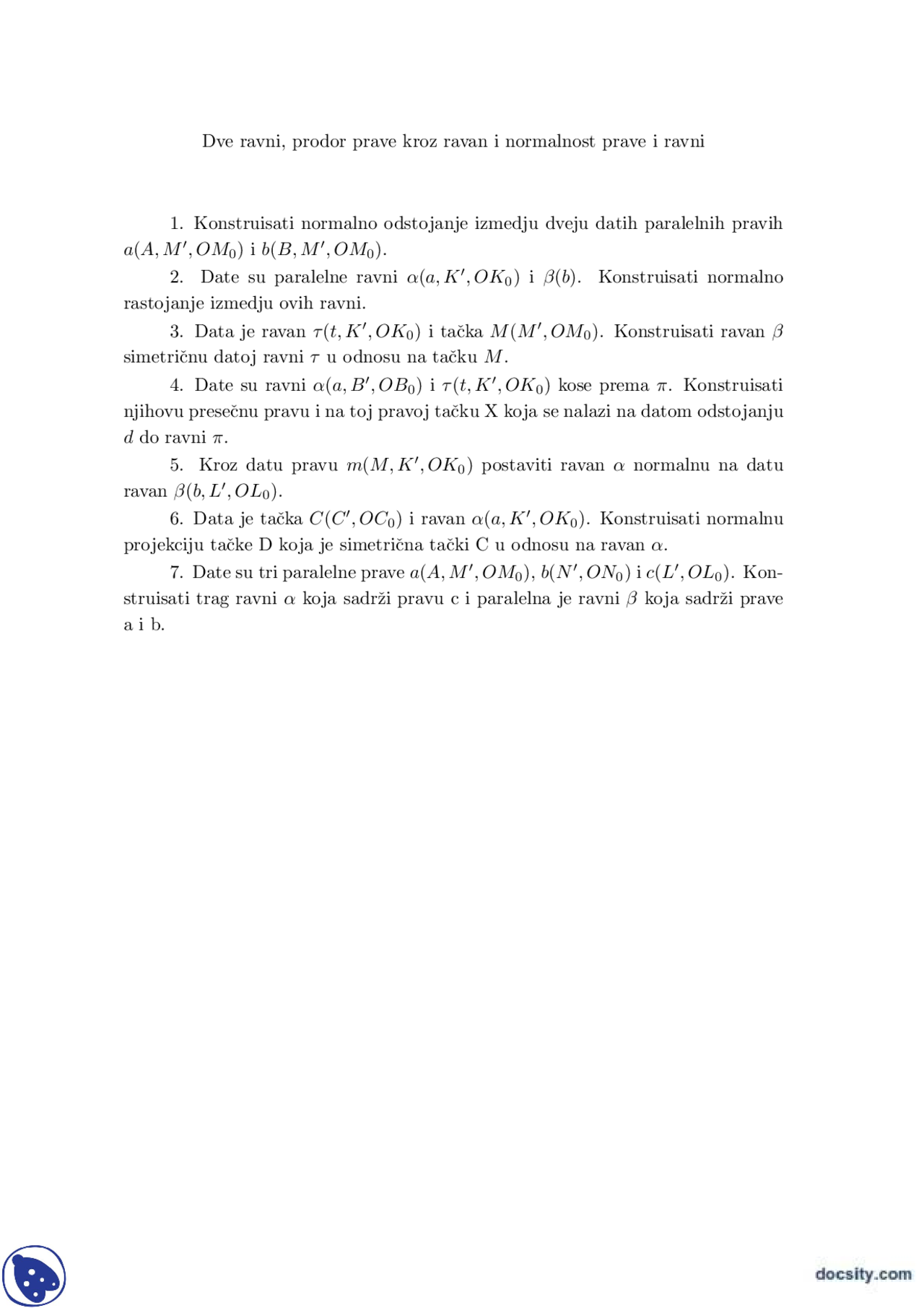 Dve ravni, prodor prave kroz ravan i normalnost prave i ravni

1. Konstruisati normalno odstojanje izmedju dveju datih paralelnih pravih $a(A, M', OM_0)$ i $b(B, M', OM_0)$.

2. Date su paralelne ravni $\alpha(a, K', OK_0)$ i $\beta(b)$. Konstruisati normalno rastojanje izmedju ovih ravni.

3. Data je ravan $\tau(t, K', OK_0)$ i tačka $M(M', OM_0)$. Konstruisati ravan $\beta$ simetričnu datoj ravni $\tau$ u odnosu na tačku $M$.

4. Date su ravni $\alpha(a, B', OB_0)$ i $\tau(t, K', OK_0)$ kose prema $\pi$. Konstruisati njihovu presečnu pravu i na toj pravoj tačku X koja se nalazi na datom odstojanju $d$ do ravni $\pi$.

5. Kroz datu pravu $m(M, K', OK_0)$ postaviti ravan $\alpha$ normalnu na datu ravan $\beta(b, L', OL_0)$.

6. Data je tačka $C(C', OC_0)$ i ravan $\alpha(a, K', OK_0)$. Konstruisati normalnu projekciju tačke D koja je simetrična tački C u odnosu na ravan $\alpha$.

7. Date su tri paralelne prave $a(A, M', OM_0)$, $b(N', ON_0)$ i $c(L', OL_0)$. Konstruisati trag ravni $\alpha$ koja sadrži pravu c i paralelna je ravni $\beta$ koja sadrži prave a i b.

docsity.com